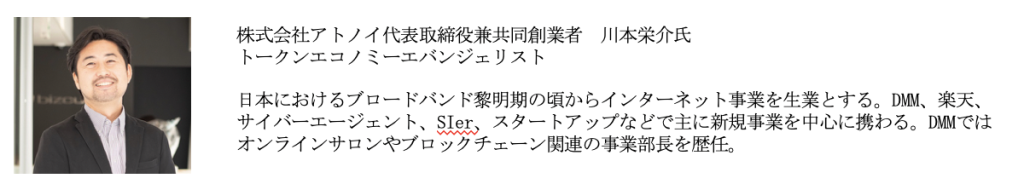 株式会社アトノイ代表取締役兼共同創業者　川本栄介氏
トークンエコノミーエバンジェリスト

日本におけるブロードバンド黎明期の頃からインターネット事業を生業とする。DMM、楽天、サイバーエージェント、SIer、スタートアップなどで主に新規事業を中心に携わる。DMMではオンラインサロンやブロックチェーン関連の事業部長を歴任。